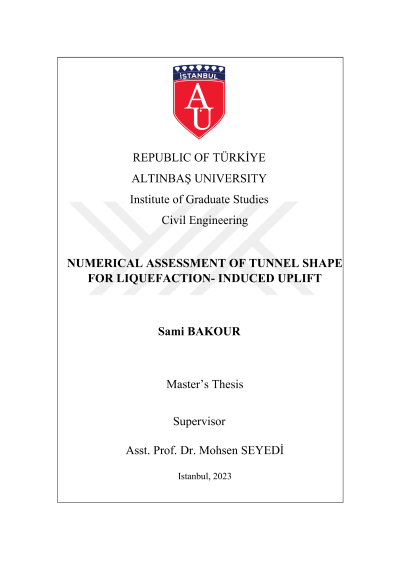 İSTANBUL

AU

REPUBLIC OF TÜRKİYE

ALTINBAŞ UNIVERSITY

Institute of Graduate Studies

Civil Engineering

NUMERICAL ASSESSMENT OF TUNNEL SHAPE FOR LIQUEFACTION- INDUCED UPLIFT

Sami BAKOUR

Master's Thesis

Supervisor

Asst. Prof. Dr. Mohsen SEYEDİ

Istanbul, 2023